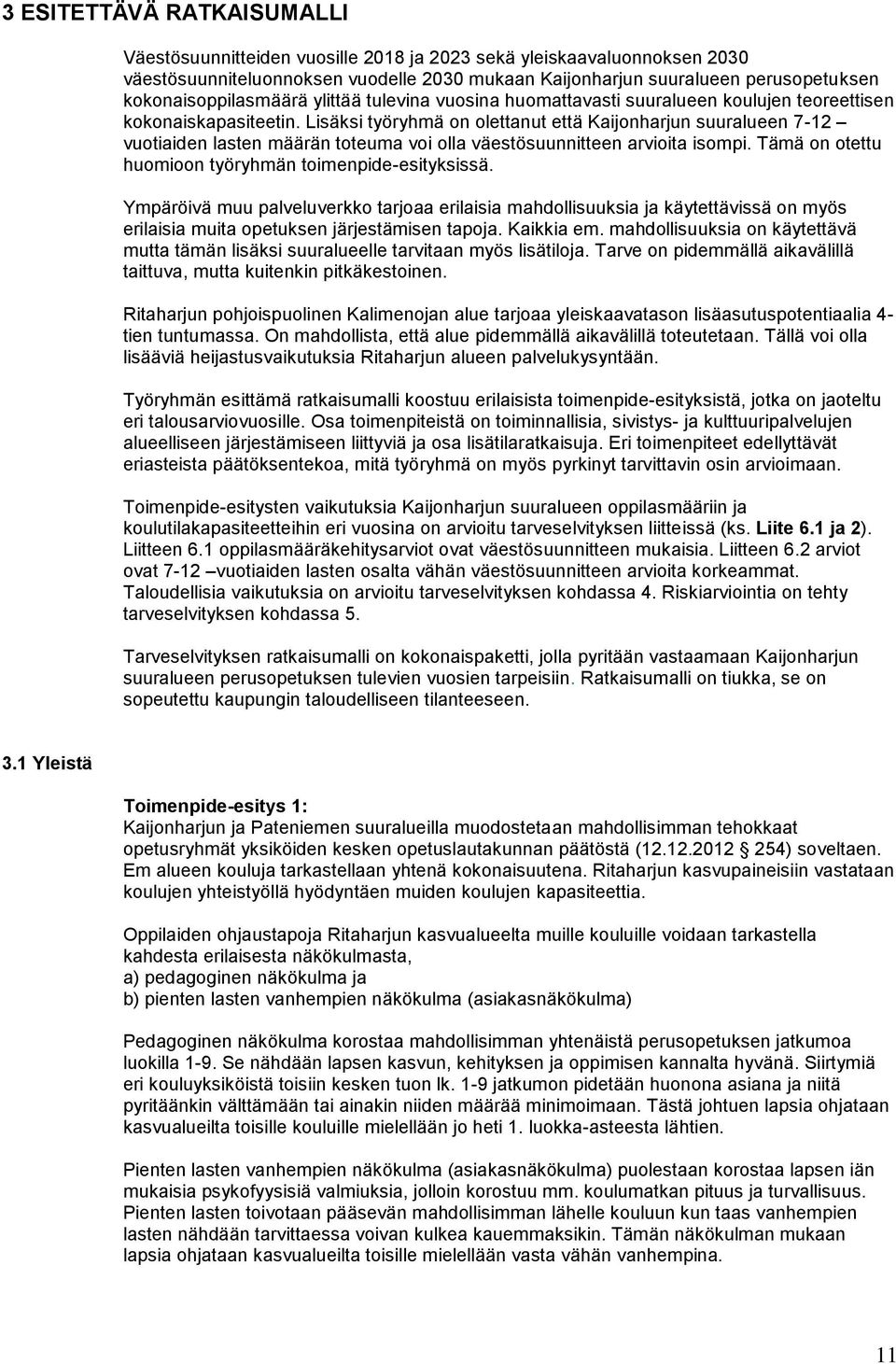 3 ESITETTÄVÄ RATKAISUMALLI

Väestösuunnitteiden vuosille 2018 ja 2023 sekä yleiskaavaluonnoksen 2030 väestösuunniteluonnoksen vuodelle 2030 mukaan Kaijonharjun suuralueen perusopetuksen kokonaisoppilasmäärä ylittää tulevina vuosina huomattavasti suuralueen koulujen teoreettisen kokonaiskapasiteetin. Lisäksi työryhmä on olettanut että Kaijonharjun suuralueen 7-12 – vuotiaiden lasten määrän toteuma voi olla väestösuunnitteen arvioita isompi. Tämä on otettu huomioon työryhmän toimenpide-esityksissä.

Ympäröivä muu palveluverkko tarjoaa erilaisia mahdollisuuksia ja käytettävissä on myös erilaisia muita opetuksen järjestämisen tapoja. Kaikkia em. mahdollisuuksia on käytettävä mutta tämän lisäksi suuralueelle tarvitaan myös lisätiloja. Tarve on pidemmällä aikavälillä taittuva, mutta kuitenkin pitkäkestoinen.

Ritaharjun pohjoispuolinen Kalimenojan alue tarjoaa yleiskaavatason lisäasutuspotentiaalia 4-tien tuntumassa. On mahdollista, että alue pidemmällä aikavälillä toteutetaan. Tällä voi olla lisääviä heijastusvaikutuksia Ritaharjun alueen palvelukysyntään.

Työryhmän esittämä ratkaisumalli koostuu erilaisista toimenpide-esityksistä, jotka on jaoteltu eri talousarviovuosille. Osa toimenpiteistä on toiminnallisia, sivistys- ja kulttuuripalvelujen alueelliseen järjestämiseen liittyviä ja osa lisätilaratkaisuja. Eri toimenpiteet edellyttävät eriasteista päätöksentekoa, mitä työryhmä on myös pyrkinyt tarvittavin osin arvioimaan.

Toimenpide-esitysten vaikutuksia Kaijonharjun suuralueen oppilasmääriin ja koulutilakapasiteetteihin eri vuosina on arvioitu tarveselvityksen liitteissä (ks. Liite 6.1 ja 2). Liitteen 6.1 oppilasmääräkehitysarviot ovat väestösuunnitteen mukaisia. Liitteen 6.2 arviot ovat 7-12 –vuotiaiden lasten osalta vähän väestösuunnitteen arvioita korkeammat. Taloudellisia vaikutuksia on arvioitu tarveselvityksen kohdassa 4. Riskiarviointia on tehty tarveselvityksen kohdassa 5.

Tarveselvityksen ratkaisumalli on kokonaispaketti, jolla pyritään vastaamaan Kaijonharjun suuralueen perusopetuksen tulevien vuosien tarpeisiin. Ratkaisumalli on tiukka, se on sopeutettu kaupungin taloudelliseen tilanteeseen.

3.1 Yleistä

Toimenpide-esitys 1:
Kaijonharjun ja Pateniemen suuralueilla muodostetaan mahdollisimman tehokkaat opetusryhmät yksiköiden kesken opetuslautakunnan päätöstä (12.12.2012 § 254) soveltaen. Em alueen kouluja tarkastellaan yhtenä kokonaisuutena. Ritaharjun kasvupaineisiin vastataan koulujen yhteistyöllä hyödyntäen muiden koulujen kapasiteettia.

Oppilaiden ohjaustapoja Ritaharjun kasvualueelta muille kouluille voidaan tarkastella kahdesta erilaisesta näkökulmasta,
a) pedagoginen näkökulma ja
b) pienten lasten vanhempien näkökulma (asiakasnäkökulma)

Pedagoginen näkökulma korostaa mahdollisimman yhtenäistä perusopetuksen jatkumoa luokilla 1-9. Se nähdään lapsen kasvun, kehityksen ja oppimisen kannalta hyvänä. Siirtymiä eri kouluyksiköistä toisiin kesken tuon lk. 1-9 jatkumon pidetään huonona asiana ja niitä pyritäänkin välttämään tai ainakin niiden määrää minimoimaan. Tästä johtuen lapsia ohjataan kasvualueilta toisille kouluille mielellään jo heti 1. luokka-asteesta lähtien.

Pienten lasten vanhempien näkökulma (asiakasnäkökulma) puolestaan korostaa lapsen iän mukaisia psykofyysisiä valmiuksia, jolloin korostuu mm. koulumatkan pituus ja turvallisuus. Pienten lasten toivotaan pääsevän mahdollisimman lähelle kouluun kun taas vanhempien lasten nähdään tarvittaessa voivan kulkea kauemmaksikin. Tämän näkökulman mukaan lapsia ohjataan kasvualueilta toisille mielellään vasta vähän vanhempina.

11